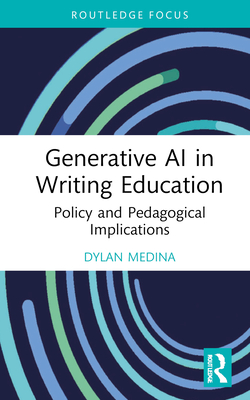 ROUTLEDGE FOCUS

Generative AI in Writing Education

Policy and Pedagogical Implications

DYLAN MEDINA

ROUTLEDGE